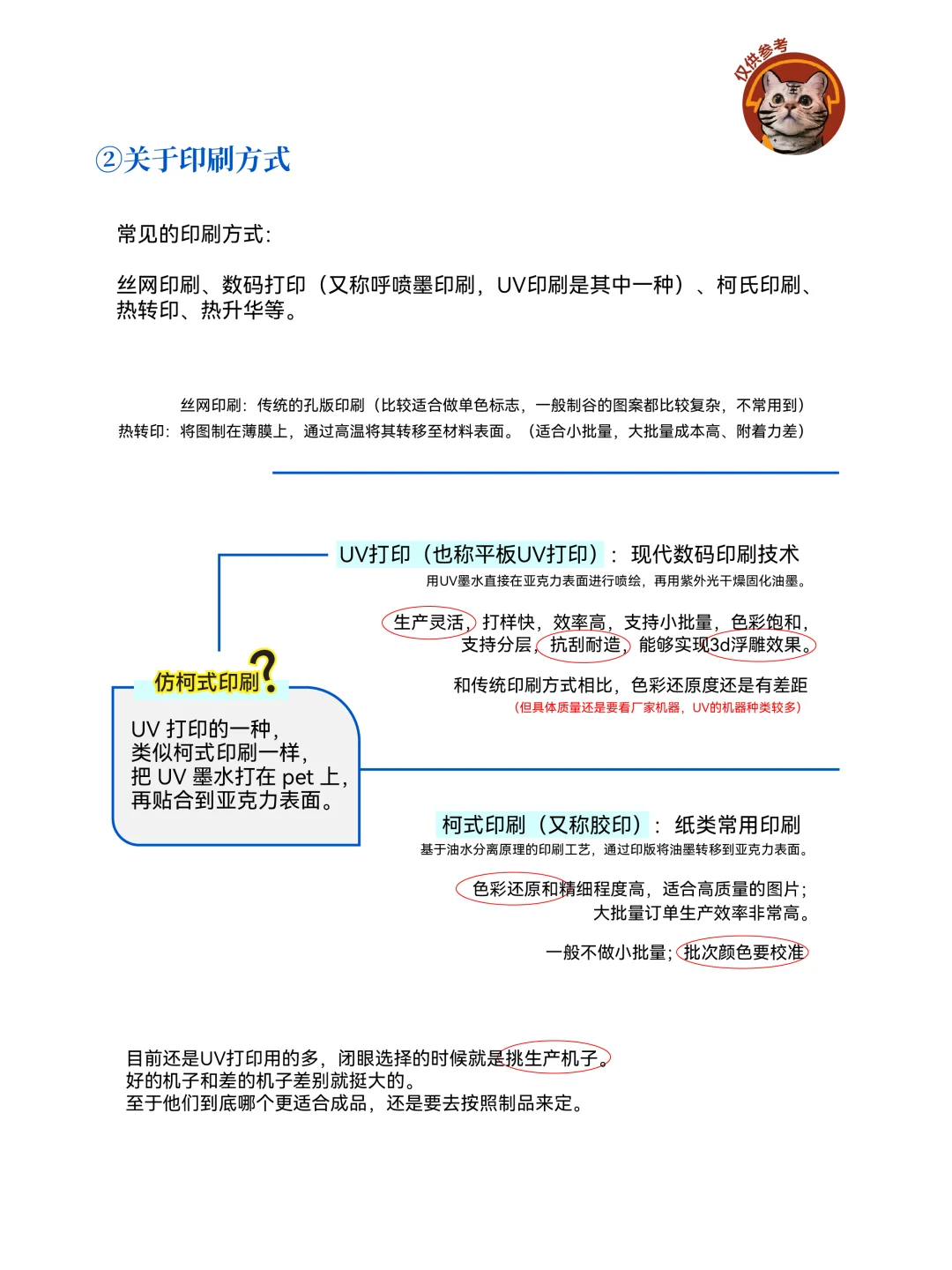 仅供参考

②关于印刷方式

常见的印刷方式:

丝网印刷、数码打印（又称呼喷墨印刷，UV印刷是其中一种）、柯氏印刷、热转印、热升华等。

丝网印刷：传统的孔版印刷（比较适合做单色标志，一般制谷的图案都比较复杂，不常用到）
热转印：将图制在薄膜上，通过高温将其转移至材料表面。（适合小批量，大批量成本高、附着力差）

UV打印（也称平板UV打印）：现代数码印刷技术
用UV墨水直接在亚克力表面进行喷绘，再用紫外光干燥固化油墨。

生产灵活，打样快，效率高，支持小批量，色彩饱和，支持分层，抗刮耐造，能够实现3d浮雕效果。

和传统印刷方式相比，色彩还原度还是有差距
（但具体质量还是要看厂家机器，UV的机器种类较多）

仿柯式印刷?

UV 打印的一种，类似柯式印刷一样，把 UV 墨水打在 pet 上，再贴合到亚克力表面。

柯式印刷（又称胶印）：纸类常用印刷
基于油水分离原理的印刷工艺，通过印版将油墨转移到亚克力表面。

色彩还原和精细程度高，适合高质量的图片；大批量订单生产效率非常高。

一般不做小批量；批次颜色要校准

目前还是UV打印用的多，闭眼选择的时候就是挑生产机子。
好的机子和差的机子差别就挺大的。
至于他们到底哪个更适合成品，还是要去按照制品来定。